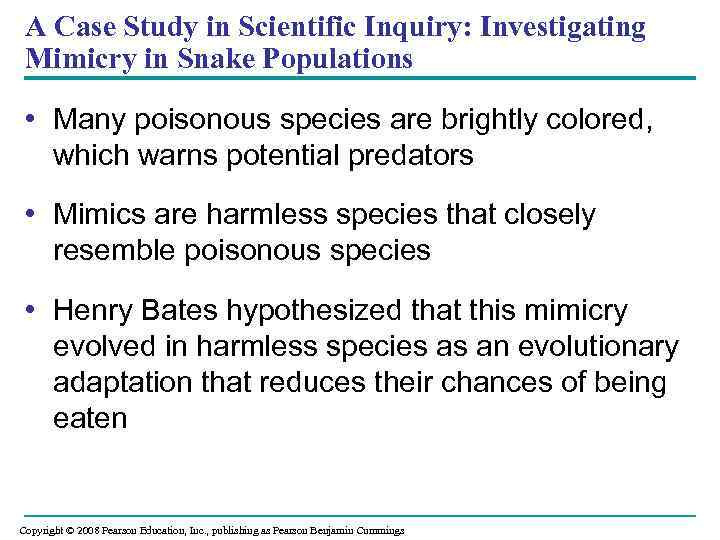 A Case Study in Scientific Inquiry: Investigating Mimicry in Snake Populations

• Many poisonous species are brightly colored, which warns potential predators

• Mimics are harmless species that closely resemble poisonous species

• Henry Bates hypothesized that this mimicry evolved in harmless species as an evolutionary adaptation that reduces their chances of being eaten

Copyright © 2008 Pearson Education, Inc., publishing as Pearson Benjamin Cummings